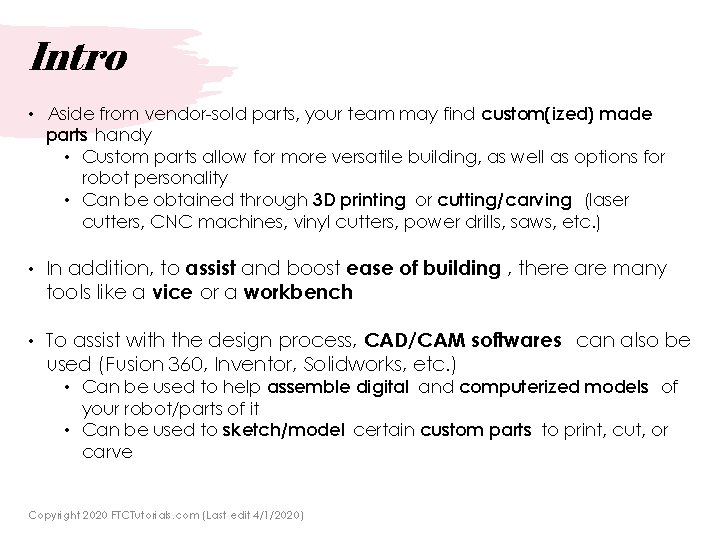 Intro

• Aside from vendor-sold parts, your team may find custom(ized) made parts handy
• Custom parts allow for more versatile building, as well as options for robot personality
• Can be obtained through 3D printing or cutting/carving (laser cutters, CNC machines, vinyl cutters, power drills, saws, etc.)

• In addition, to assist and boost ease of building , there are many tools like a vice or a workbench

• To assist with the design process, CAD/CAM softwares can also be used (Fusion 360, Inventor, Solidworks, etc.)
• Can be used to help assemble digital and computerized models of your robot/parts of it
• Can be used to sketch/model certain custom parts to print, cut, or carve

Copyright 2020 FTCTutorials.com (Last edit 4/1/2020)